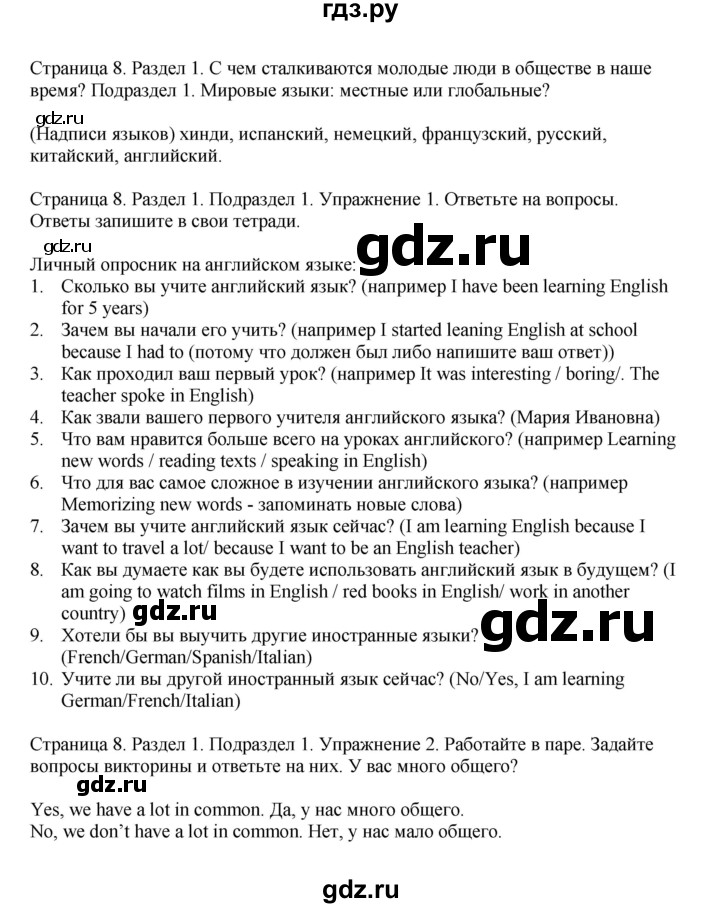 гдз.ру

Страница 8. Раздел 1. С чем сталкиваются молодые люди в обществе в наше время? Подраздел 1. Мировые языки: местные или глобальные?

gdz.ru

(Надписи языков) хинди, испанский, немецкий, французский, русский, китайский, английский.

Страница 8. Раздел 1. Подраздел 1. Упражнение 1. Ответьте на вопросы. Ответы запишите в свои тетради.

gdz.ru

gdz.ru

Личный опросник на английском языке:
1. Сколько вы учите английский язык? (например I have been learning English for 5 years)
2. Зачем вы начали его учить? (например I started leaning English at school because I had to (потому что должен был либо напишите ваш ответ))
3. Как проходил ваш первый урок? (например It was interesting / boring/. The teacher spoke in English)
4. Как звали вашего первого учителя английского языка? (Мария Ивановна)
5. Что вам нравится больше всего на уроках английского? (например Learning new words / reading texts / speaking in English)
6. Что для вас самое сложное в изучении английского языка? (например Memorizing new words - запоминать новые слова)
7. Зачем вы учите английский язык сейчас? (I am learning English because I want to travel a lot/ because I want to be an English teacher)
8. Как вы думаете как вы будете использовать английский язык в будущем? (I am going to watch films in English / red books in English/ work in another country) gdz.ru

gdz.ru

9. Хотели бы вы выучить другие иностранные языки? (French/German/Spanish/Italian)
10. Учите ли вы другой иностранный язык сейчас? (No/Yes, I am learning German/French/Italian)

Страница 8. Раздел 1. Подраздел 1. Упражнение 2. Работайте в паре. Задайте вопросы викторины и ответьте на них. У вас много общего?

gdz.ru

Yes, we have a lot in common. Да, у нас много общего.
No, we don't have a lot in common. Нет, у нас мало общего.

gdz.ru